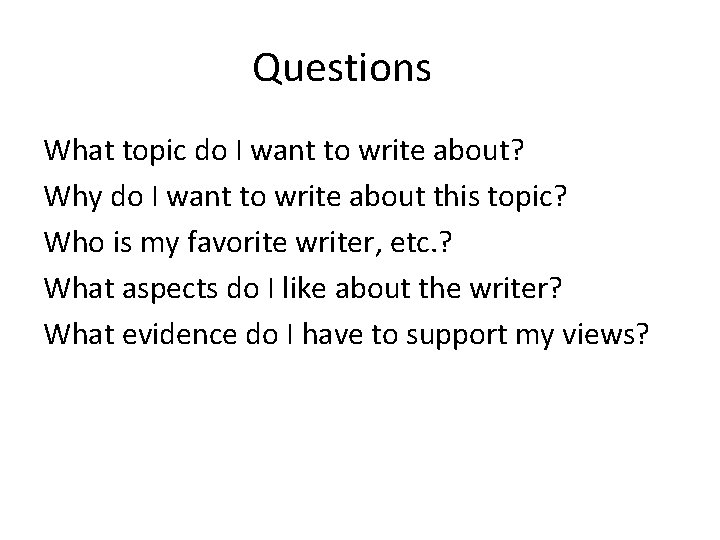 Questions

What topic do I want to write about?

Why do I want to write about this topic?

Who is my favorite writer, etc.?

What aspects do I like about the writer?

What evidence do I have to support my views?